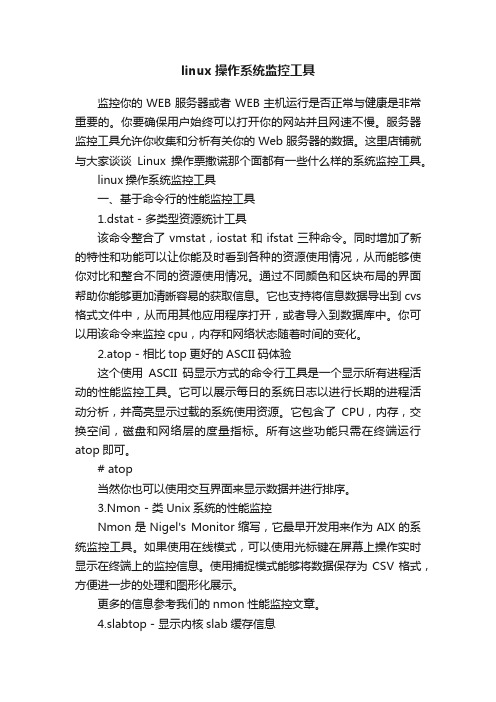 linux 操作系统监控工具

监控你的 WEB 服务器或者 WEB 主机运行是否正常与健康是非常重要的。你要确保用户始终可以打开你的网站并且网速不慢。服务器监控工具允许你收集和分析有关你的 Web 服务器的数据。这里店铺就与大家谈谈 Linux 操作票撒谎那个面都有一些什么样的系统监控工具。

linux 操作系统监控工具

一、基于命令行的性能监控工具

1.dstat - 多类型资源统计工具

该命令整合了 vmstat，iostat 和 ifstat 三种命令。同时增加了新的特性和功能可以让你能及时看到各种的资源使用情况，从而能够使你对比和整合不同的资源使用情况。通过不同颜色和区块布局的界面帮助你能够更加清晰容易的获取信息。它也支持将信息数据导出到 cvs 格式文件中，从而用其他应用程序打开，或者导入到数据库中。你可以用该命令来监控 cpu，内存和网络状态随着时间的变化。

2.atop - 相比 top 更好的 ASCII 码体验

这个使用 ASCII 码显示方式的命令行工具是一个显示所有进程活动的性能监控工具。它可以展示每日的系统日志以进行长期的进程活动分析，并高亮显示过载的系统使用资源。它包含了 CPU，内存，交换空间，磁盘和网络层的度量指标。所有这些功能只需在终端运行 atop 即可。

# atop

当然你也可以使用交互界面来显示数据并进行排序。

3.Nmon - 类 Unix 系统的性能监控

Nmon 是 Nigel's Monitor 缩写，它最早开发用来作为 AIX 的系统监控工具。如果使用在线模式，可以使用光标键在屏幕上操作实时显示在终端上的监控信息。使用捕捉模式能够将数据保存为 CSV 格式，方便进一步的处理和图形化展示。

更多的信息参考我们的 nmon 性能监控文章。

4.slabtop - 显示内核 slab 缓存信息